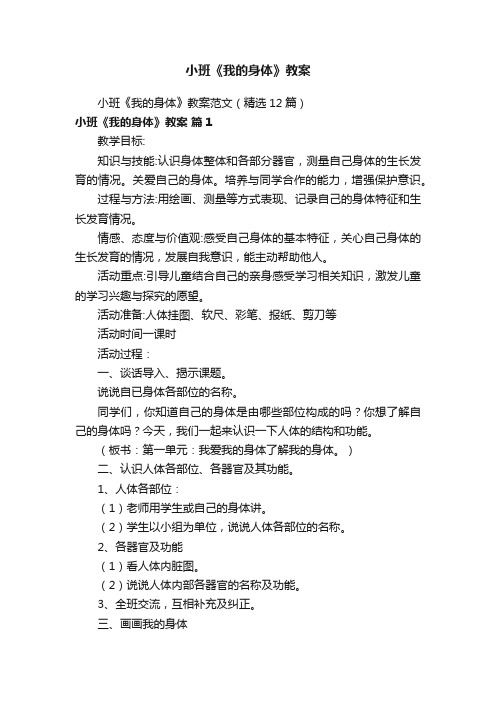 小班《我的身体》教案

小班《我的身体》教案范文（精选12篇）

小班《我的身体》教案 篇1

教学目标:

知识与技能:认识身体整体和各部分器官，测量自己身体的生长发育的情况。关爱自己的身体。培养与同学合作的能力，增强保护意识。

过程与方法:用绘画、测量等方式表现、记录自己的身体特征和生长发育情况。

情感、态度与价值观:感受自己身体的基本特征，关心自己身体的生长发育的情况，发展自我意识，能主动帮助他人。

活动重点:引导儿童结合自己的亲身感受学习相关知识，激发儿童的学习兴趣与探究的愿望。

活动准备:人体挂图、软尺、彩笔、报纸、剪刀等

活动时间一课时

活动过程：

一、谈话导入、揭示课题。

说说自已身体各部位的名称。

同学们，你知道自己的身体是由哪些部位构成的吗？你想了解自己的身体吗？今天，我们一起来认识一下人体的结构和功能。

（板书：第一单元：我爱我的身体了解我的身体。）

二、认识人体各部位、各器官及其功能。

1、人体各部位：

（1）老师用学生或自己的身体讲。

（2）学生以小组为单位，说说人体各部位的名称。

2、各器官及功能

（1）看人体内脏图。

（2）说说人体内部各器官的名称及功能。

3、全班交流，互相补充及纠正。

三、画画我的身体